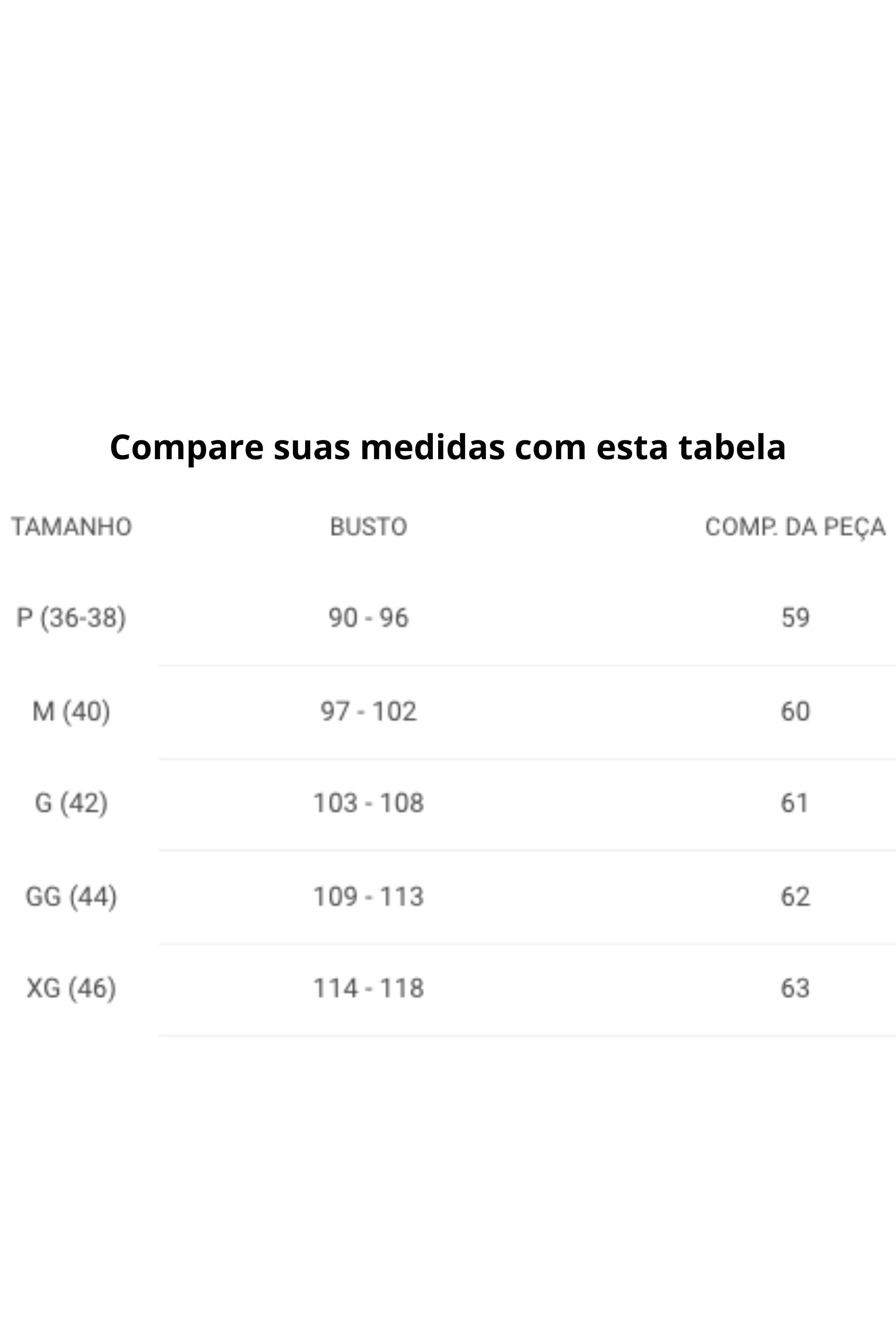 Compare suas medidas com esta tabela

| TAMANHO | BUSTO | COMP. DA PEÇA |
|---|---|---|
| P (36-38) | 90 - 96 | 59 |
| M (40) | 97 - 102 | 60 |
| G (42) | 103 - 108 | 61 |
| GG (44) | 109 - 113 | 62 |
| XG (46) | 114 - 118 | 63 |